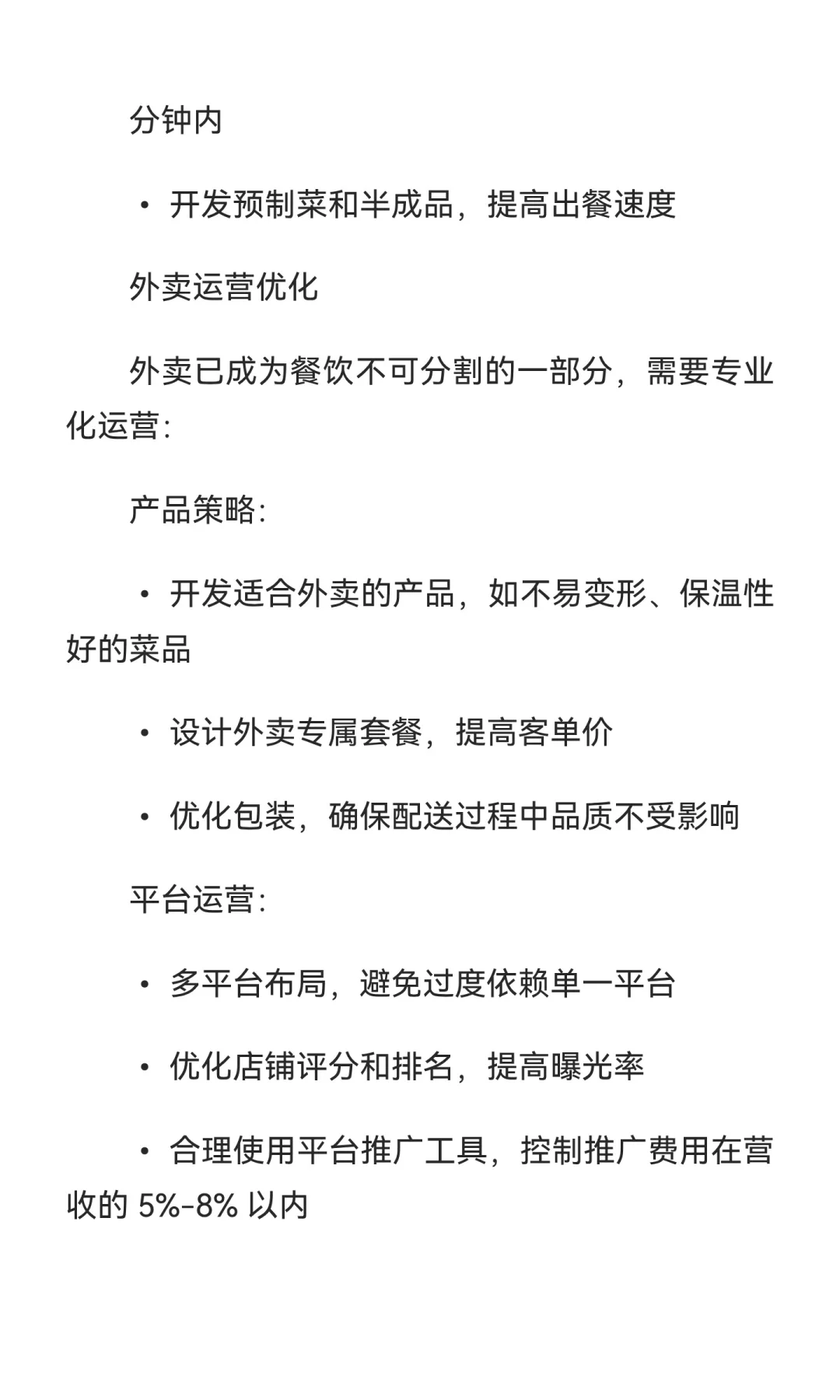 分钟内

• 开发预制菜和半成品，提高出餐速度

外卖运营优化

外卖已成为餐饮不可分割的一部分，需要专业化运营：

产品策略：

• 开发适合外卖的产品，如不易变形、保温性好的菜品

• 设计外卖专属套餐，提高客单价

• 优化包装，确保配送过程中品质不受影响

平台运营：

• 多平台布局，避免过度依赖单一平台

• 优化店铺评分和排名，提高曝光率

• 合理使用平台推广工具，控制推广费用在营收的 5%-8% 以内